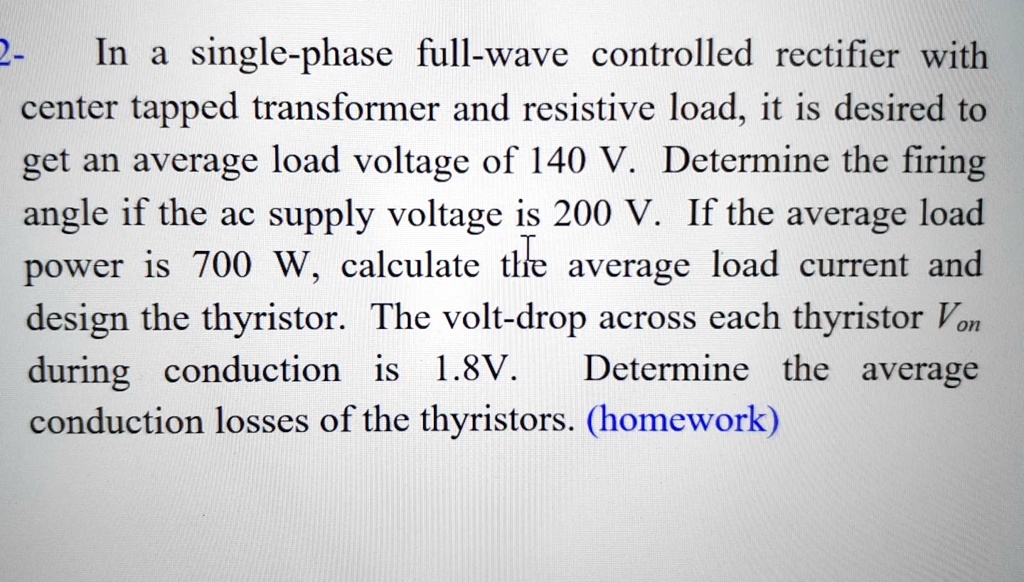 2- In a single-phase full-wave controlled rectifier with center tapped transformer and resistive load, it is desired to get an average load voltage of 140 V. Determine the firing angle if the ac supply voltage is 200 V. If the average load power is 700 W, calculate the average load current and design the thyristor. The volt-drop across each thyristor $V_{on}$ during conduction is 1.8V. Determine the average conduction losses of the thyristors. (homework)